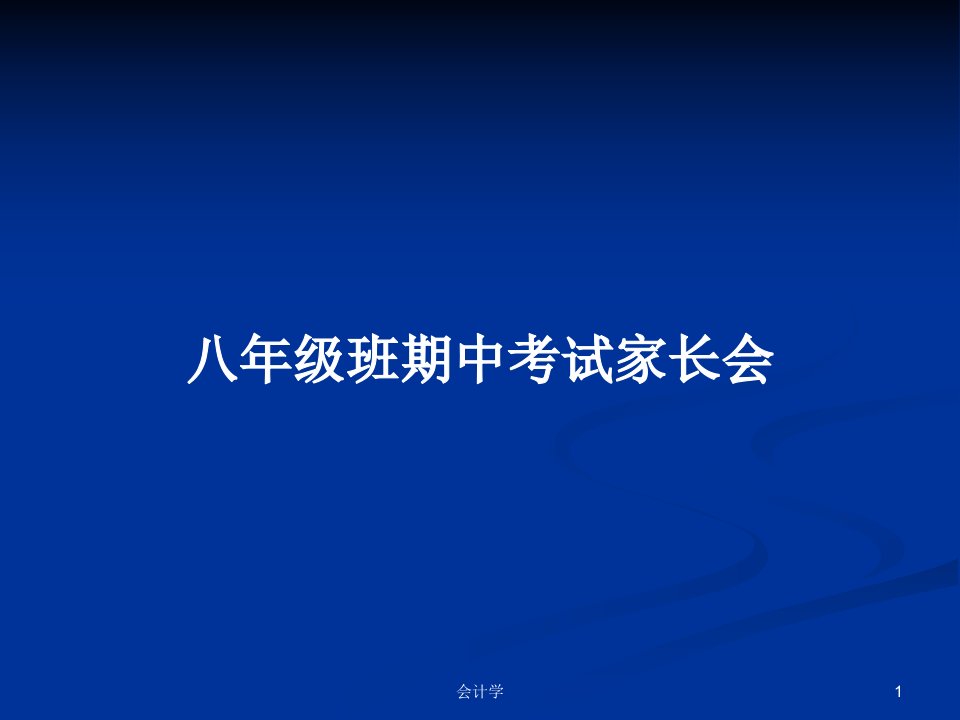 八年级班期中考试家长会

会计学

1